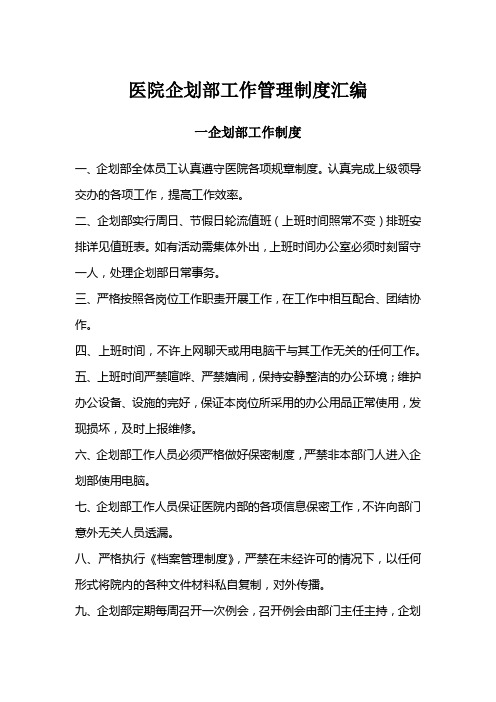 医院企划部工作管理制度汇编

一企划部工作制度

一、企划部全体员工认真遵守医院各项规章制度。认真完成上级领导交办的各项工作，提高工作效率。

二、企划部实行周日、节假日轮流值班（上班时间照常不变）排班安排详见值班表。如有活动需集体外出，上班时间办公室必须时刻留守一人，处理企划部日常事务。

三、严格按照各岗位工作职责开展工作，在工作中相互配合、团结协作。

四、上班时间，不许上网聊天或用电脑干与其工作无关的任何工作。

五、上班时间严禁喧哗、严禁嬉闹，保持安静整洁的办公环境；维护办公设备、设施的完好，保证本岗位所采用的办公用品正常使用，发现损坏，及时上报维修。

六、企划部工作人员必须严格做好保密制度，严禁非本部门人进入企划部使用电脑。

七、企划部工作人员保证医院内部的各项信息保密工作，不许向部门意外无关人员透漏。

八、严格执行《档案管理制度》，严禁在未经许可的情况下，以任何形式将院内的各种文件材料私自复制，对外传播。

九、企划部定期每周召开一次例会，召开例会由部门主任主持，企划